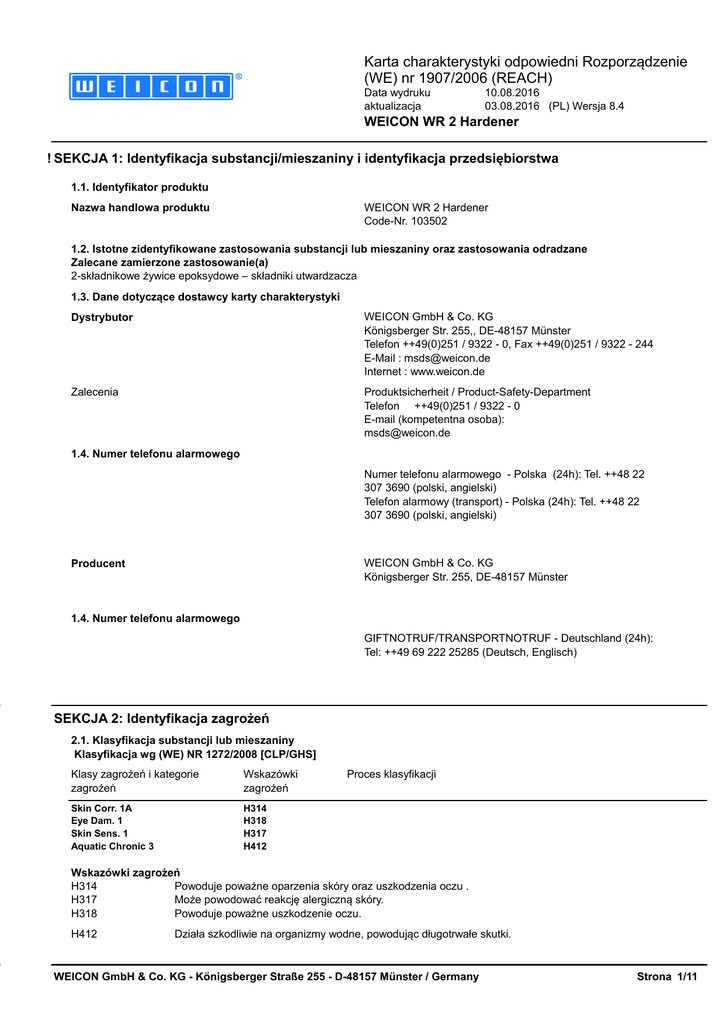 WEICON®

Karta charakterystyki odpowiedni Rozporządzenie (WE) nr 1907/2006 (REACH)
Data wydruku 10.08.2016
aktualizacja 03.08.2016 (PL) Wersja 8.4
WEICON WR 2 Hardener

! SEKCJA 1: Identyfikacja substancji/mieszaniny i identyfikacja przedsiębiorstwa

1.1. Identyfikator produktu

Nazwa handlowa produktu
WEICON WR 2 Hardener
Code-Nr. 103502

1.2. Istotne zidentyfikowane zastosowania substancji lub mieszaniny oraz zastosowania odradzane
Zalecane zamierzone zastosowanie(a)
2-składnikowe żywice epoksydowe – składniki utwardzacza

1.3. Dane dotyczące dostawcy karty charakterystyki

Dystrybutor
WEICON GmbH & Co. KG
Königsberger Str. 255,, DE-48157 Münster
Telefon ++49(0)251 / 9322 - 0, Fax ++49(0)251 / 9322 - 244
E-Mail : msds@weicon.de
Internet : www.weicon.de

Zalecenia
Produktsicherheit / Product-Safety-Department
Telefon ++49(0)251 / 9322 - 0
E-mail (kompetentna osoba):
msds@weicon.de

1.4. Numer telefonu alarmowego
Numer telefonu alarmowego - Polska (24h): Tel. ++48 22 307 3690 (polski, angielski)
Telefon alarmowy (transport) - Polska (24h): Tel. ++48 22 307 3690 (polski, angielski)

Producent
WEICON GmbH & Co. KG
Königsberger Str. 255, DE-48157 Münster

1.4. Numer telefonu alarmowego
GIFTNOTRUF/TRANSPORTNOTRUF - Deutschland (24h):
Tel: ++49 69 222 25285 (Deutsch, Englisch)

SEKCJA 2: Identyfikacja zagrożeń

2.1. Klasyfikacja substancji lub mieszaniny
Klasyfikacja wg (WE) NR 1272/2008 [CLP/GHS]

| Klasy zagrożeń i kategorie zagrożeń | Wskazówki zagrożeń | Proces klasyfikacji |
|---|---|---|
| Skin Corr. 1A | H314 | |
| Eye Dam. 1 | H318 | |
| Skin Sens. 1 | H317 | |
| Aquatic Chronic 3 | H412 | |

Wskazówki zagrożeń
H314 Powoduje poważne oparzenia skóry oraz uszkodzenia oczu .
H317 Może powodować reakcję alergiczną skóry.
H318 Powoduje poważne uszkodzenie oczu.

H412 Działa szkodliwie na organizmy wodne, powodując długotrwałe skutki.

WEICON GmbH & Co. KG - Königsberger Straße 255 - D-48157 Münster / Germany
Strona 1/11